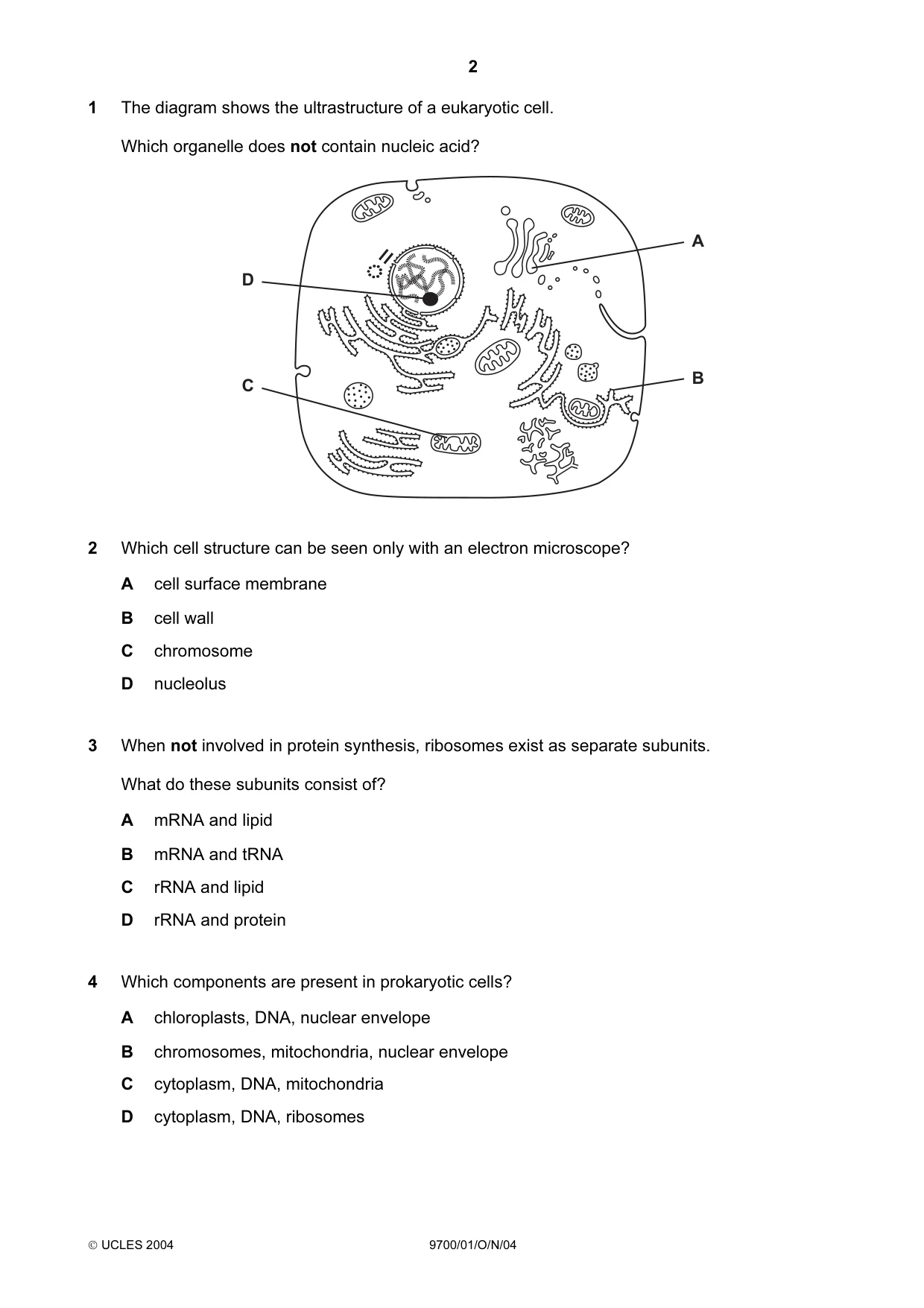 2

1 The diagram shows the ultrastructure of a eukaryotic cell.

Which organelle does not contain nucleic acid?

A

D

C

B

2 Which cell structure can be seen only with an electron microscope?

A cell surface membrane

B cell wall

C chromosome

D nucleolus

3 When not involved in protein synthesis, ribosomes exist as separate subunits.

What do these subunits consist of?

A mRNA and lipid

B mRNA and tRNA

C rRNA and lipid

D rRNA and protein

4 Which components are present in prokaryotic cells?

A chloroplasts, DNA, nuclear envelope

B chromosomes, mitochondria, nuclear envelope

C cytoplasm, DNA, mitochondria

D cytoplasm, DNA, ribosomes

© UCLES 2004 9700/01/O/N/04